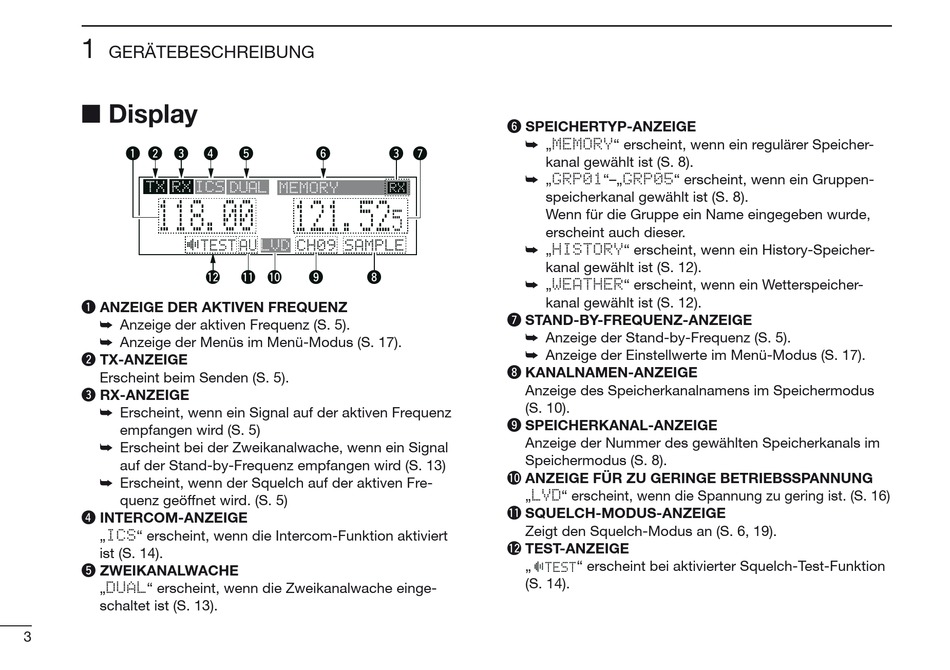 1 GERÄTEBESCHREIBUNG

■ Display

❶ ❷ ❸ ❹ ❺ ❻ ❸ ❼

TX RX ICS DUAL MEMORY RX
118.00 121.525
TEST AU LVD CH09 SAMPLE

⓬ ⓫ ❿ ❾ ❽

❶ ANZEIGE DER AKTIVEN FREQUENZ
➥ Anzeige der aktiven Frequenz (S. 5).
➥ Anzeige der Menüs im Menü-Modus (S. 17).

❷ TX-ANZEIGE
Erscheint beim Senden (S. 5).

❸ RX-ANZEIGE
➥ Erscheint, wenn ein Signal auf der aktiven Frequenz empfangen wird (S. 5)
➥ Erscheint bei der Zweikanalwache, wenn ein Signal auf der Stand-by-Frequenz empfangen wird (S. 13)
➥ Erscheint, wenn der Squelch auf der aktiven Frequenz geöffnet wird. (S. 5)

❹ INTERCOM-ANZEIGE
„ICS“ erscheint, wenn die Intercom-Funktion aktiviert ist (S. 14).

❺ ZWEIKANALWACHE
„DUAL“ erscheint, wenn die Zweikanalwache eingeschaltet ist (S. 13).

❻ SPEICHERTYP-ANZEIGE
➥ „MEMORY“ erscheint, wenn ein regulärer Speicherkanal gewählt ist (S. 8).
➥ „GRP01“–„GRP05“ erscheint, wenn ein Gruppenspeicherkanal gewählt ist (S. 8).
Wenn für die Gruppe ein Name eingegeben wurde, erscheint auch dieser.
➥ „HISTORY“ erscheint, wenn ein History-Speicherkanal gewählt ist (S. 12).
➥ „WEATHER“ erscheint, wenn ein Wetterspeicherkanal gewählt ist (S. 12).

❼ STAND-BY-FREQUENZ-ANZEIGE
➥ Anzeige der Stand-by-Frequenz (S. 5).
➥ Anzeige der Einstellwerte im Menü-Modus (S. 17).

❽ KANALNAMEN-ANZEIGE
Anzeige des Speicherkanalnamens im Speichermodus (S. 10).

❾ SPEICHERKANAL-ANZEIGE
Anzeige der Nummer des gewählten Speicherkanals im Speichermodus (S. 8).

❿ ANZEIGE FÜR ZU GERINGE BETRIEBSSPANNUNG
„LVD“ erscheint, wenn die Spannung zu gering ist. (S. 16)

⓫ SQUELCH-MODUS-ANZEIGE
Zeigt den Squelch-Modus an (S. 6, 19).

⓬ TEST-ANZEIGE
„TEST“ erscheint bei aktivierter Squelch-Test-Funktion (S. 14).

3